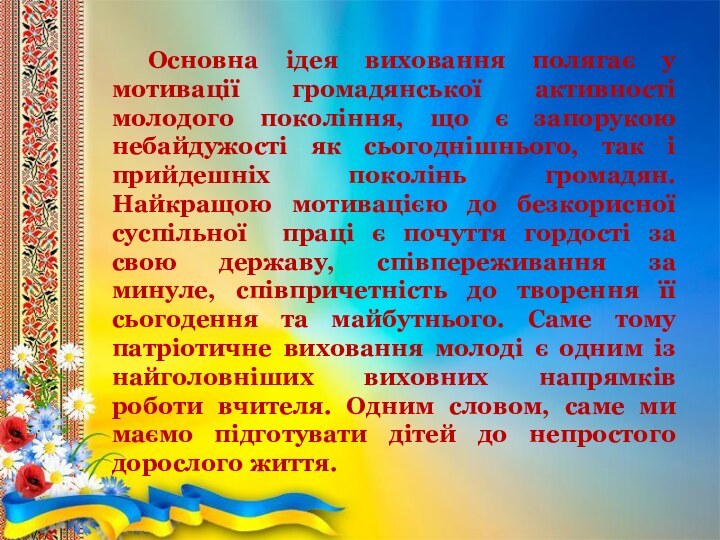 Основна ідея виховання полягає у мотивації громадянської активності молодого покоління, що є запорукою небайдужості як сьогоднішнього, так і прийдешніх поколінь громадян. Найкращою мотивацією до безкорисної суспільної праці є почуття гордості за свою державу, співпереживання за минуле, співпричетність до творення її сьогодення та майбутнього. Саме тому патріотичне виховання молоді є одним із найголовніших виховних напрямків роботи вчителя. Одним словом, саме ми маємо підготувати дітей до непростого дорослого життя.